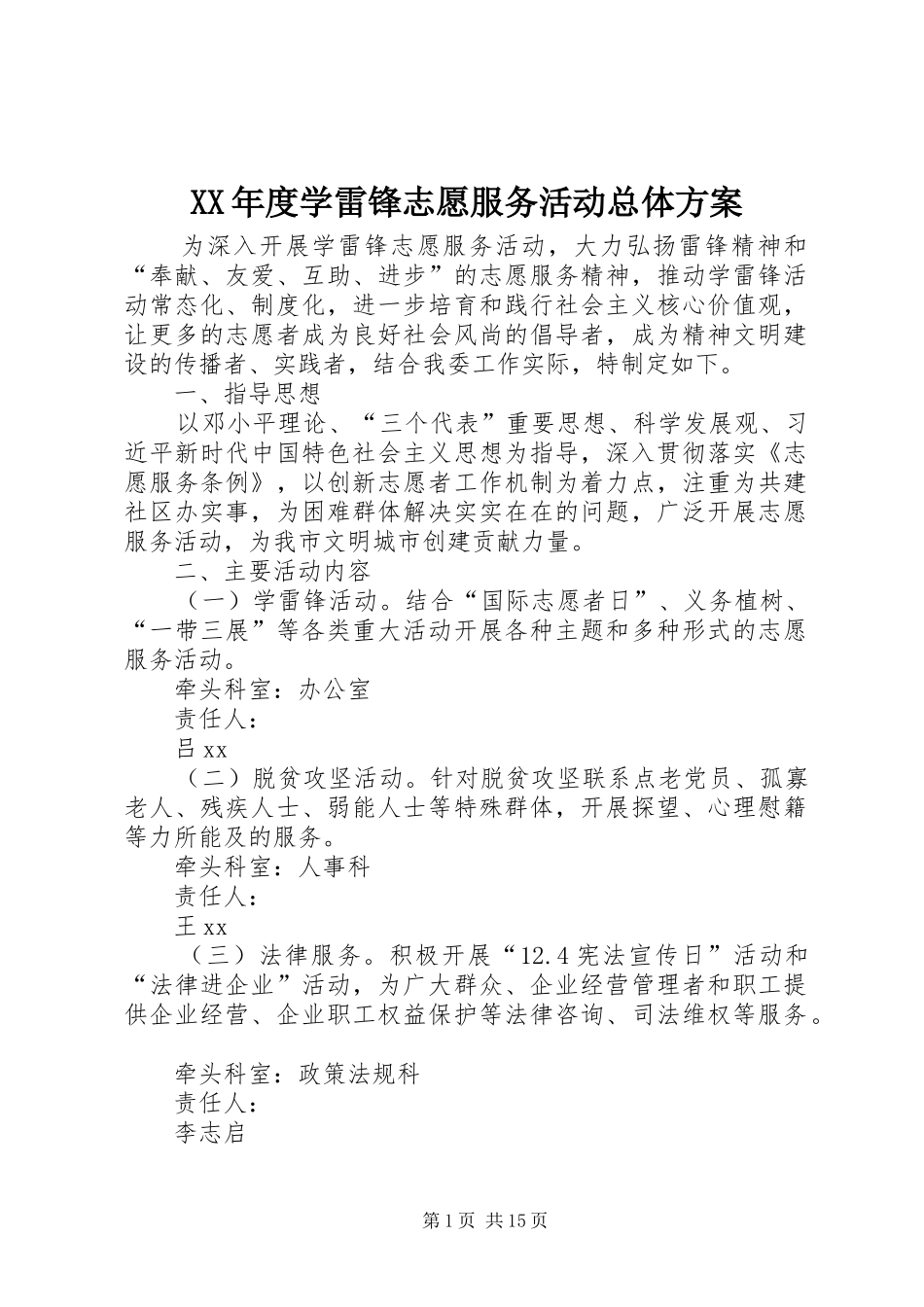 XX年度学雷锋志愿服务活动总体方案

为深入开展学雷锋志愿服务活动，大力弘扬雷锋精神和“奉献、友爱、互助、进步”的志愿服务精神，推动学雷锋活动常态化、制度化，进一步培育和践行社会主义核心价值观，让更多的志愿者成为良好社会风尚的倡导者，成为精神文明建设的传播者、实践者，结合我委工作实际，特制定如下。

一、指导思想

以邓小平理论、“三个代表”重要思想、科学发展观、习近平新时代中国特色社会主义思想为指导，深入贯彻落实《志愿服务条例》，以创新志愿者工作机制为着力点，注重为共建社区办实事，为困难群体解决实实在在的问题，广泛开展志愿服务活动，为我市文明城市创建贡献力量。

二、主要活动内容

（一）学雷锋活动。结合“国际志愿者日”、义务植树、“一带三展”等各类重大活动开展各种主题和多种形式的志愿服务活动。

牵头科室：办公室

责任人：

吕xx

（二）脱贫攻坚活动。针对脱贫攻坚联系点老党员、孤寡老人、残疾人士、弱能人士等特殊群体，开展探望、心理慰籍等力所能及的服务。

牵头科室：人事科

责任人：

王xx

（三）法律服务。积极开展“12.4宪法宣传日”活动和“法律进企业”活动，为广大群众、企业经营管理者和职工提供企业经营、企业职工权益保护等法律咨询、司法维权等服务。

牵头科室：政策法规科

责任人：

李志启

第1页 共15页